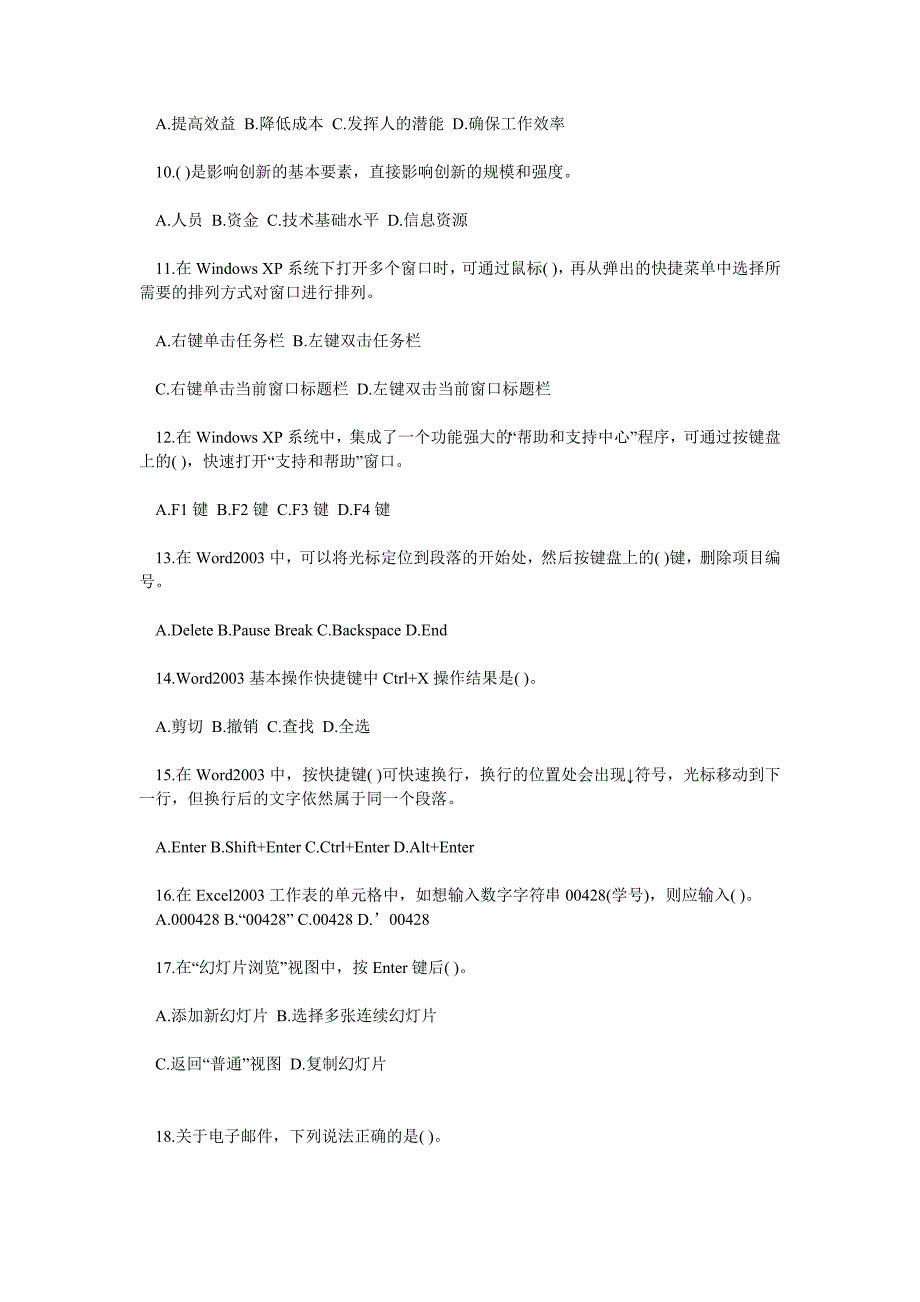 A.提高效益 B.降低成本 C.发挥人的潜能 D.确保工作效率

10.( )是影响创新的基本要素，直接影响创新的规模和强度。

A.人员 B.资金 C.技术基础水平 D.信息资源

11.在 Windows XP 系统下打开多个窗口时，可通过鼠标( )，再从弹出的快捷菜单中选择所需要的排列方式对窗口进行排列。

A.右键单击任务栏 B.左键双击任务栏

C.右键单击当前窗口标题栏 D.左键双击当前窗口标题栏

12.在 Windows XP 系统中，集成了一个功能强大的“帮助和支持中心”程序，可通过按键盘上的( )，快速打开“支持和帮助”窗口。

A.F1 键 B.F2 键 C.F3 键 D.F4 键

13.在 Word2003 中，可以将光标定位到段落的开始处，然后按键盘上的( )键，删除项目编号。

A.Delete B.Pause Break C.Backspace D.End

14.Word2003 基本操作快捷键中 Ctrl+X 操作结果是( )。

A.剪切 B.撤销 C.查找 D.全选

15.在 Word2003 中，按快捷键( )可快速换行，换行的位置处会出现↓符号，光标移动到下一行，但换行后的文字依然属于同一个段落。

A.Enter B.Shift+Enter C.Ctrl+Enter D.Alt+Enter

16.在 Excel2003 工作表的单元格中，如想输入数字字符串 00428(学号)，则应输入( )。
A.000428 B.“00428” C.00428 D.’00428

17.在“幻灯片浏览”视图中，按 Enter 键后( )。

A.添加新幻灯片 B.选择多张连续幻灯片

C.返回“普通”视图 D.复制幻灯片

18.关于电子邮件，下列说法正确的是( )。